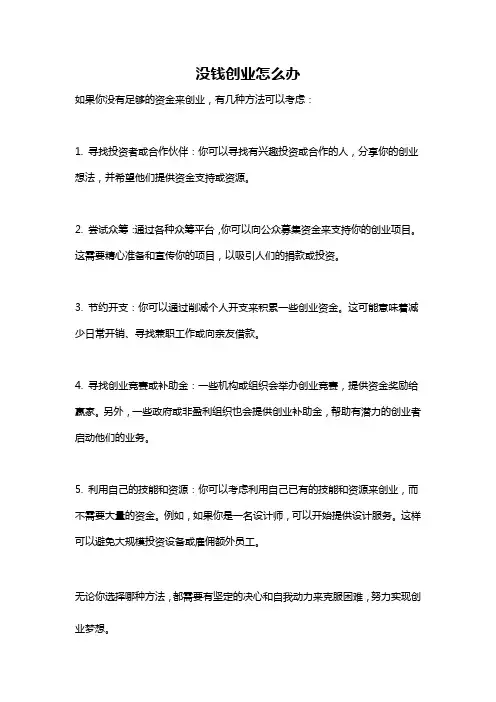 没钱创业怎么办

如果你没有足够的资金来创业，有几种方法可以考虑：

1. 寻找投资者或合作伙伴：你可以寻找有兴趣投资或合作的人，分享你的创业想法，并希望他们提供资金支持或资源。

2. 尝试众筹：通过各种众筹平台，你可以向公众募集资金来支持你的创业项目。这需要精心准备和宣传你的项目，以吸引人们的捐款或投资。

3. 节约开支：你可以通过削减个人开支来积累一些创业资金。这可能意味着减少日常开销、寻找兼职工作或向亲友借款。

4. 寻找创业竞赛或补助金：一些机构或组织会举办创业竞赛，提供资金奖励给赢家。另外，一些政府或非盈利组织也会提供创业补助金，帮助有潜力的创业者启动他们的业务。

5. 利用自己的技能和资源：你可以考虑利用自己已有的技能和资源来创业，而不需要大量的资金。例如，如果你是一名设计师，可以开始提供设计服务。这样可以避免大规模投资设备或雇佣额外员工。

无论你选择哪种方法，都需要有坚定的决心和自我动力来克服困难，努力实现创业梦想。